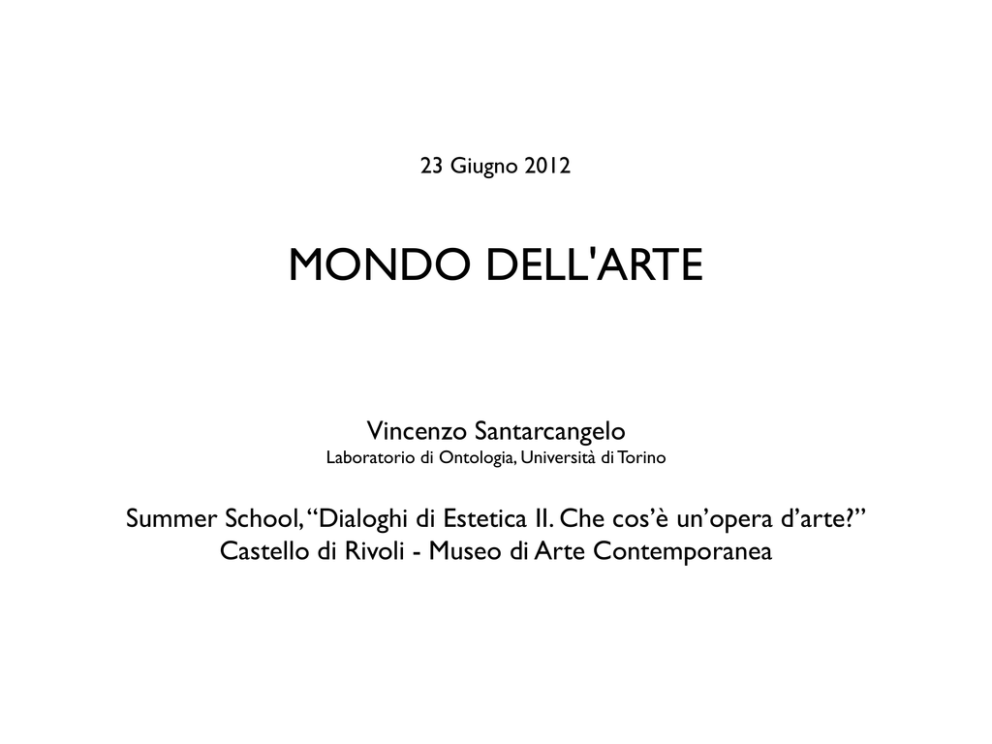 23 Giugno 2012

MONDO DELL'ARTE

Vincenzo Santarcangelo
Laboratorio di Ontologia, Università di Torino

Summer School, “Dialoghi di Estetica II. Che cos’è un’opera d’arte?”
Castello di Rivoli - Museo di Arte Contemporanea